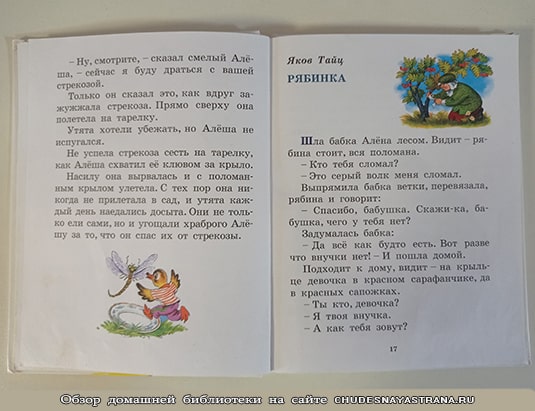 – Ну, смотрите, – сказал смелый Алёша, – сейчас я буду драться с вашей стрекозой.

Только он сказал это, как вдруг зажужжала стрекоза. Прямо сверху она полетела на тарелку.

Утята хотели убежать, но Алёша не испугался.

Не успела стрекоза сесть на тарелку, как Алёша схватил её клювом за крыло.

Насилу она вырвалась и с поломанным крылом улетела. С тех пор она никогда не прилетала в сад, и утята каждый день наедались досыта. Они не только ели сами, но и угощали храброго Алёшу за то, что он спас их от стрекозы.

Яков Тайц

РЯБИНКА

Шла бабка Алёна лесом. Видит – рябина стоит, вся поломана.

– Кто тебя сломал?

– Это серый волк меня сломал.

Выпрямила бабка ветки, перевязала, рябина и говорит:

– Спасибо, бабушка. Скажи-ка, бабушка, чего у тебя нет?

Задумалась бабка:

– Да всё как будто есть. Вот разве что внучки нет! – И пошла домой.

Подходит к дому, видит – на крыльце девочка в красном сарафанчике, да в красных сапожках.

– Ты кто, девочка?

– Я твоя внучка.

– А как тебя зовут?

17

Обзор домашней библиотеки на сайте CHUDESNAYASTRANA.RU